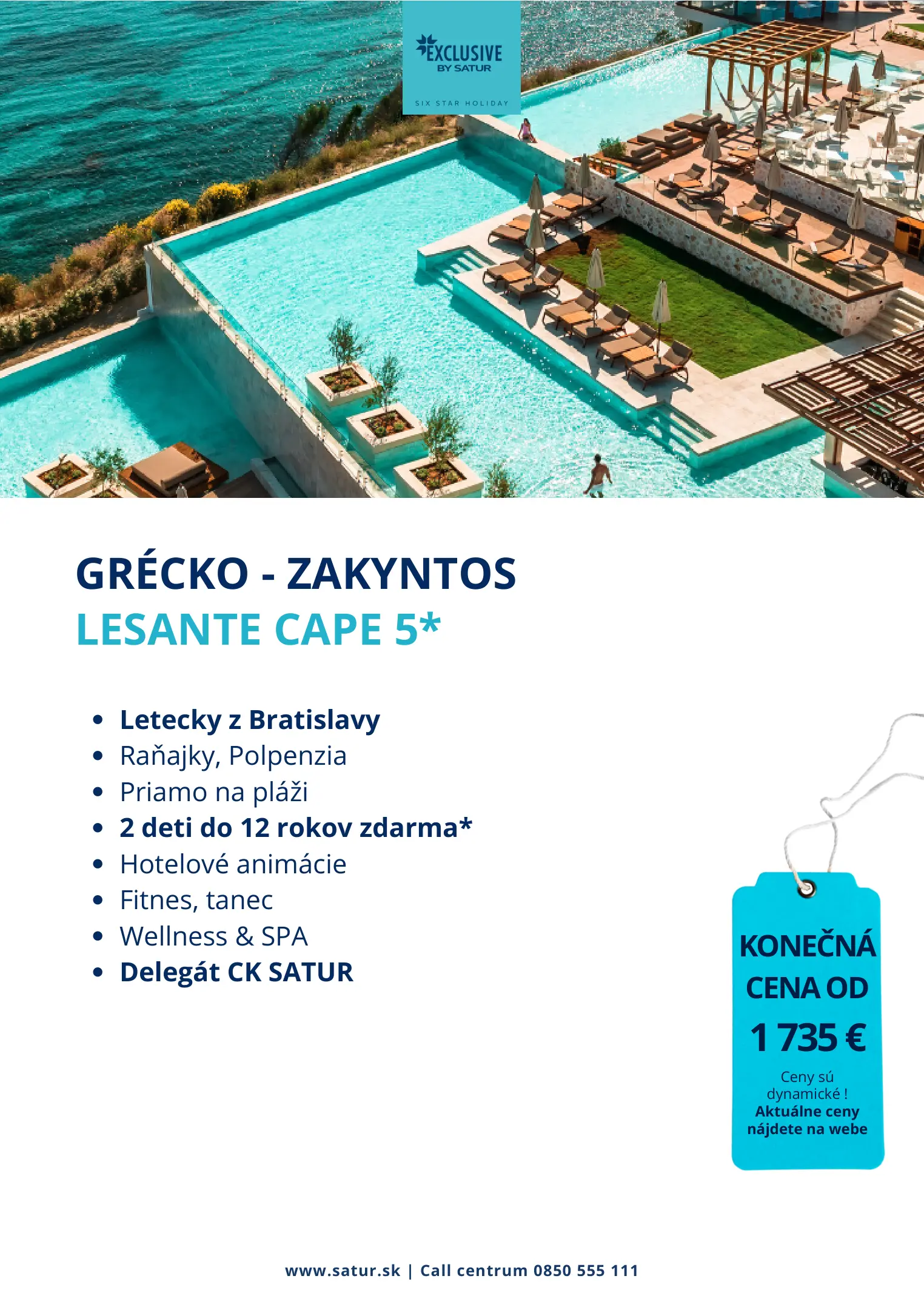 EXCLUSIVE
BY SATUR
SIX STAR HOLIDAY

GRÉCKO - ZAKYNTOS
LESANTE CAPE 5*

• Letecky z Bratislavy
• Raňajky, Polpenzia
• Priamo na pláži
• 2 deti do 12 rokov zdarma*
• Hotelové animácie
• Fitnes, tanec
• Wellness & SPA
• Delegát CK SATUR

KONEČNÁ CENA OD
1 735 €
Ceny sú dynamické ! Aktuálne ceny nájdete na webe

www.satur.sk | Call centrum 0850 555 111